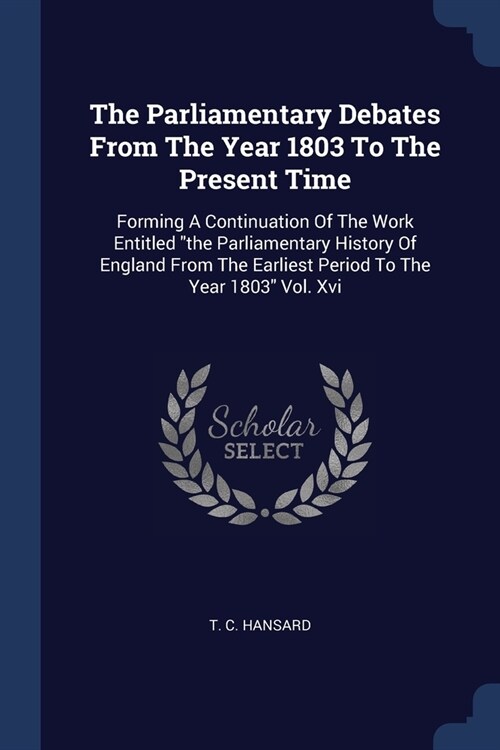 The Parliamentary Debates From The Year 1803 To The Present Time

Forming A Continuation Of The Work Entitled "the Parliamentary History Of England From The Earliest Period To The Year 1803" Vol. Xvi

Scholar
SELECT

T. C. HANSARD